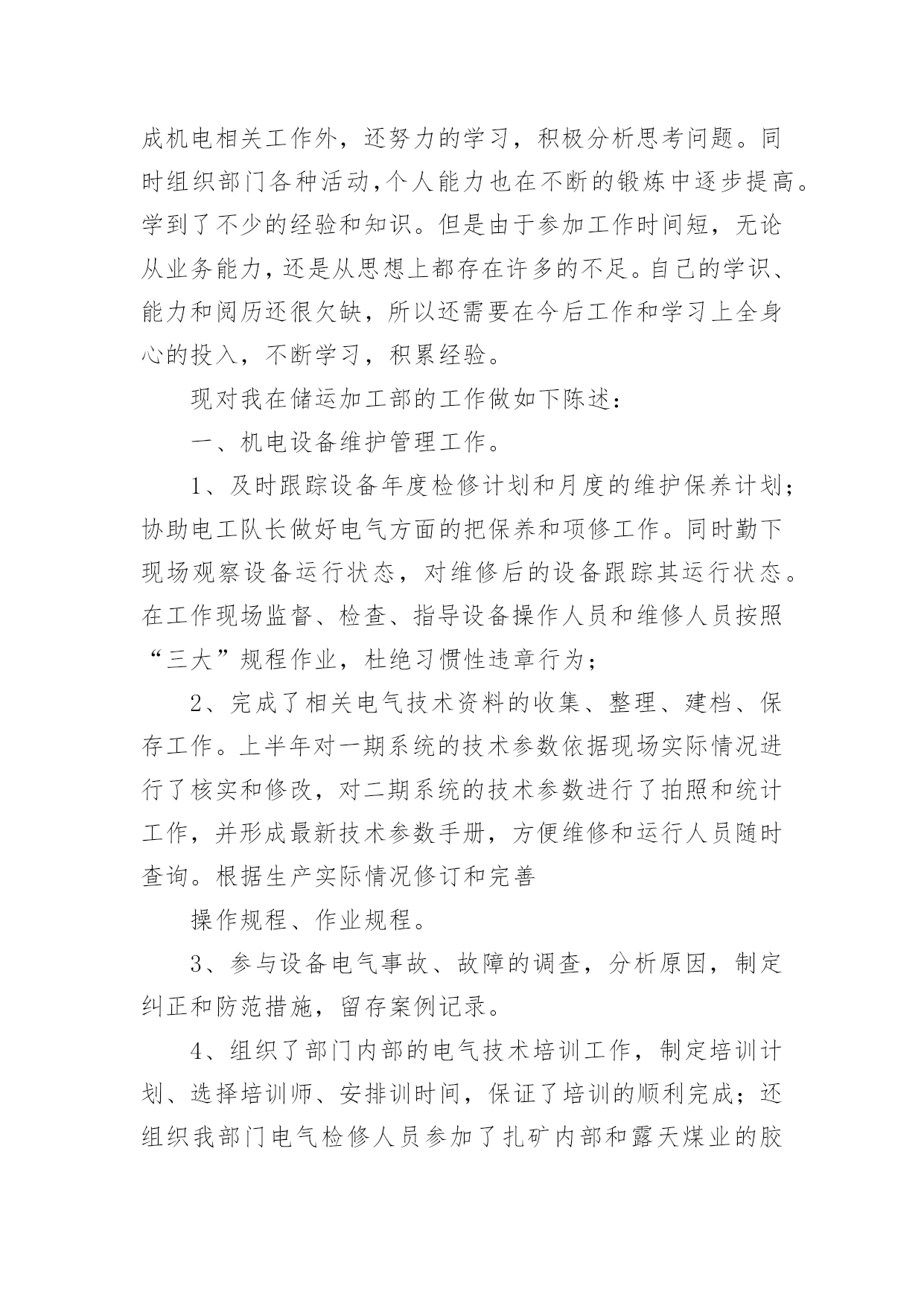 成机电相关工作外，还努力的学习，积极分析思考问题。同时组织部门各种活动,个人能力也在不断的锻炼中逐步提高。学到了不少的经验和知识。但是由于参加工作时间短，无论从业务能力，还是从思想上都存在许多的不足。自己的学识、能力和阅历还很欠缺，所以还需要在今后工作和学习上全身心的投入，不断学习，积累经验。

现对我在储运加工部的工作做如下陈述：

一、机电设备维护管理工作。

1、及时跟踪设备年度检修计划和月度的维护保养计划；协助电工队长做好电气方面的把保养和项修工作。同时勤下现场观察设备运行状态，对维修后的设备跟踪其运行状态。在工作现场监督、检查、指导设备操作人员和维修人员按照“三大”规程作业，杜绝习惯性违章行为；

2、完成了相关电气技术资料的收集、整理、建档、保存工作。上半年对一期系统的技术参数依据现场实际情况进行了核实和修改，对二期系统的技术参数进行了拍照和统计工作，并形成最新技术参数手册，方便维修和运行人员随时查询。根据生产实际情况修订和完善

操作规程、作业规程。

3、参与设备电气事故、故障的调查，分析原因，制定纠正和防范措施，留存案例记录。

4、组织了部门内部的电气技术培训工作，制定培训计划、选择培训师、安排训时间，保证了培训的顺利完成；还组织我部门电气检修人员参加了扎矿内部和露天煤业的胶